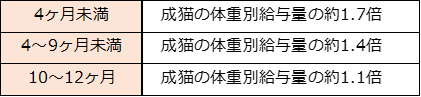 | 4ヶ月未満 | 成猫の体重別給与量の約1.7倍 |
|---|---|
| 4～9ヶ月未満 | 成猫の体重別給与量の約1.4倍 |
| 10～12ヶ月 | 成猫の体重別給与量の約1.1倍 |